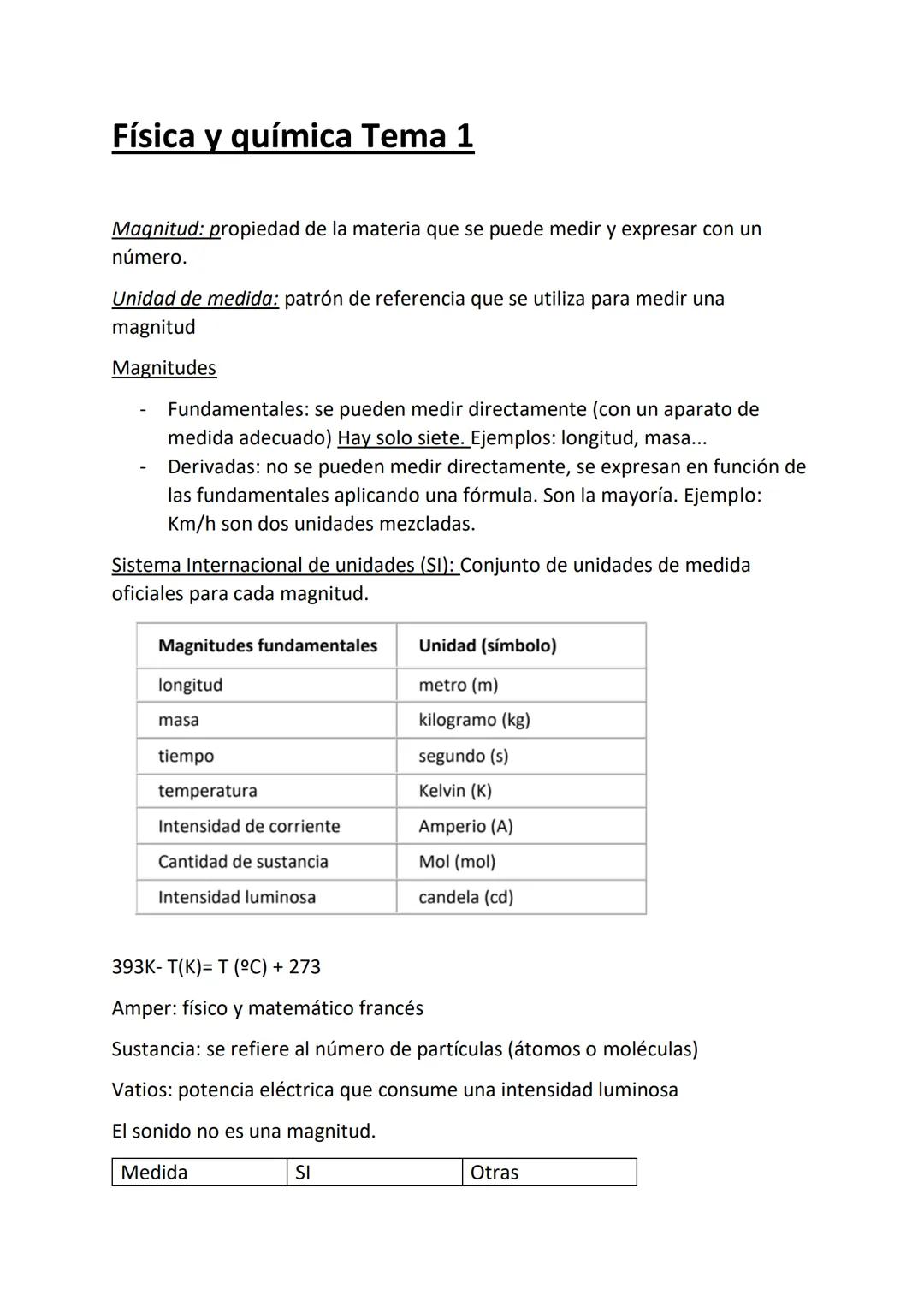 Física y química Tema 1

Magnitud: propiedad de la materia que se puede medir y expresar con un número.

Unidad de medida: patrón de referencia que se utiliza para medir una magnitud

Magnitudes

- Fundamentales: se pueden medir directamente (con un aparato de medida adecuado) Hay solo siete. Ejemplos: longitud, masa...
- Derivadas: no se pueden medir directamente, se expresan en función de las fundamentales aplicando una fórmula. Son la mayoría. Ejemplo: Km/h son dos unidades mezcladas.

Sistema Internacional de unidades (SI): Conjunto de unidades de medida oficiales para cada magnitud.

| Magnitudes fundamentales | Unidad (símbolo) |
|---|---|
| longitud | metro (m) |
| masa | kilogramo (kg) |
| tiempo | segundo (s) |
| temperatura | Kelvin (K) |
| Intensidad de corriente | Amperio (A) |
| Cantidad de sustancia | Mol (mol) |
| Intensidad luminosa | candela (cd) |

393K- T(K)= T (ºC) + 273

Amper: físico y matemático francés

Sustancia: se refiere al número de partículas (átomos o moléculas)

Vatios: potencia eléctrica que consume una intensidad luminosa

El sonido no es una magnitud.

| Medida | SI | Otras |
|---|---|---|